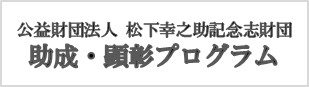 公益財団法人 松下幸之助記念志財団
助成・顕彰プログラム